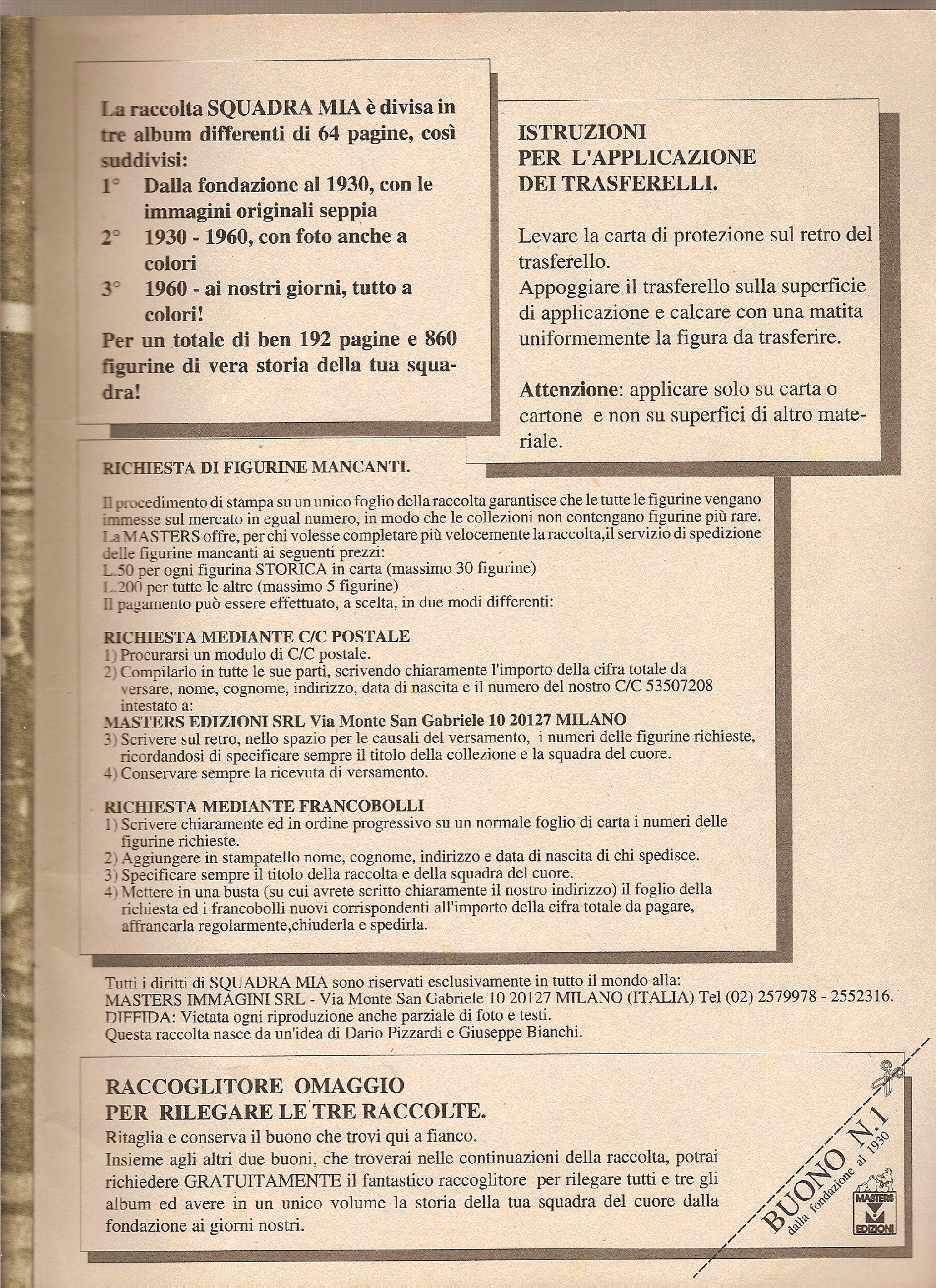 La raccolta SQUADRA MIA è divisa in tre album differenti di 64 pagine, così suddivisi:
1° Dalla fondazione al 1930, con le immagini originali seppia
2° 1930 - 1960, con foto anche a colori
3° 1960 - ai nostri giorni, tutto a colori!
Per un totale di ben 192 pagine e 860 figurine di vera storia della tua squadra!

ISTRUZIONI PER L'APPLICAZIONE DEI TRASFERELLI.

Levare la carta di protezione sul retro del trasferello.
Appoggiare il trasferello sulla superficie di applicazione e calcare con una matita uniformemente la figura da trasferire.

Attenzione: applicare solo su carta o cartone e non su superfici di altro materiale.

RICHIESTA DI FIGURINE MANCANTI.

Il procedimento di stampa su un unico foglio della raccolta garantisce che le tutte le figurine vengano immesse sul mercato in egual numero, in modo che le collezioni non contengano figurine più rare.
La MASTERS offre, per chi volesse completare più velocemente la raccolta,il servizio di spedizione delle figurine mancanti ai seguenti prezzi:
L.50 per ogni figurina STORICA in carta (massimo 30 figurine)
L.200 per tutte le altre (massimo 5 figurine)
Il pagamento può essere effettuato, a scelta, in due modi differenti:

RICHIESTA MEDIANTE C/C POSTALE
1) Procurarsi un modulo di C/C postale.
2) Compilarlo in tutte le sue parti, scrivendo chiaramente l'importo della cifra totale da versare, nome, cognome, indirizzo, data di nascita e il numero del nostro C/C 53507208 intestato a:
MASTERS EDIZIONI SRL Via Monte San Gabriele 10 20127 MILANO
3) Scrivere sul retro, nello spazio per le causali del versamento, i numeri delle figurine richieste, ricordandosi di specificare sempre il titolo della collezione e la squadra del cuore.
4) Conservare sempre la ricevuta di versamento.

RICHIESTA MEDIANTE FRANCOBOLLI
1) Scrivere chiaramente ed in ordine progressivo su un normale foglio di carta i numeri delle figurine richieste.
2) Aggiungere in stampatello nome, cognome, indirizzo e data di nascita di chi spedisce.
3) Specificare sempre il titolo della raccolta e della squadra del cuore.
4) Mettere in una busta (su cui avrete scritto chiaramente il nostro indirizzo) il foglio della richiesta ed i francobolli nuovi corrispondenti all'importo della cifra totale da pagare, affrancarla regolarmente,chiuderla e spedirla.

Tutti i diritti di SQUADRA MIA sono riservati esclusivamente in tutto il mondo alla:
MASTERS IMMAGINI SRL - Via Monte San Gabriele 10 20127 MILANO (ITALIA) Tel (02) 2579978 - 2552316.
DIFFIDA: Vietata ogni riproduzione anche parziale di foto e testi.
Questa raccolta nasce da un'idea di Dario Pizzardi e Giuseppe Bianchi.

RACCOGLITORE OMAGGIO PER RILEGARE LE TRE RACCOLTE.
Ritaglia e conserva il buono che trovi qui a fianco.
Insieme agli altri due buoni, che troverai nelle continuazioni della raccolta, potrai richiedere GRATUITAMENTE il fantastico raccoglitore per rilegare tutti e tre gli album ed avere in un unico volume la storia della tua squadra del cuore dalla fondazione ai giorni nostri.

BUONO N.1
dalla fondazione al 1930
MASTERS EDIZIONI